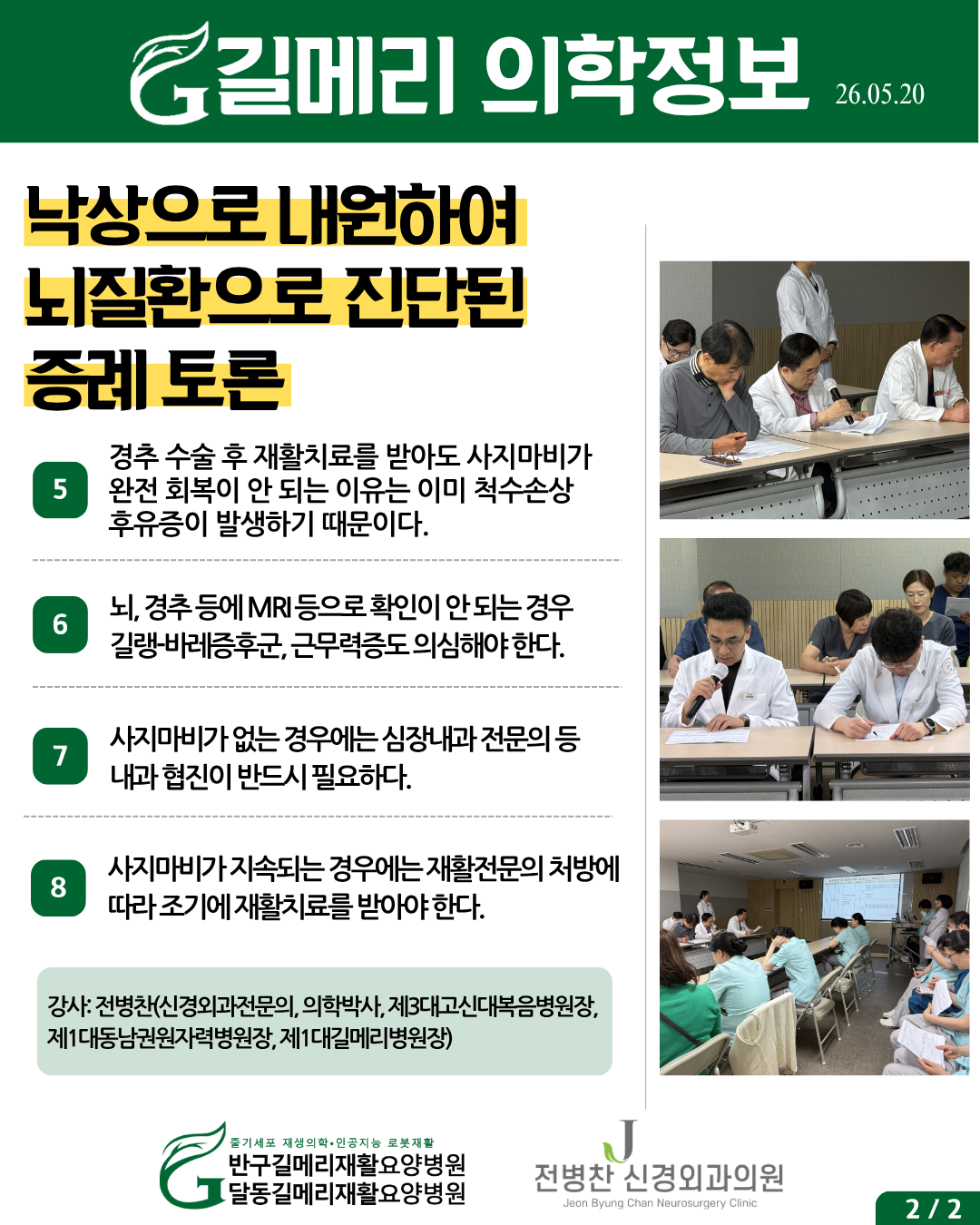 길메리 의학정보 26.05.20

낙상으로 내원하여 뇌질환으로 진단된 증례 토론

5
경추 수술 후 재활치료를 받아도 사지마비가 완전 회복이 안 되는 이유는 이미 척수손상 후유증이 발생하기 때문이다.

6
뇌, 경추 등에 MRI 등으로 확인이 안 되는 경우 길랭-바레증후군, 근무력증도 의심해야 한다.

7
사지마비가 없는 경우에는 심장내과 전문의 등 내과 협진이 반드시 필요하다.

8
사지마비가 지속되는 경우에는 재활전문의 처방에 따라 조기에 재활치료를 받아야 한다.

강사: 전병찬(신경외과전문의, 의학박사, 제3대고신대복음병원장, 제1대동남권원자력병원장, 제1대길메리병원장)

줄기세포 재생의학•인공지능 로봇재활
반구길메리재활요양병원
달동길메리재활요양병원

전병찬 신경외과의원
Jeon Byung Chan Neurosurgery Clinic

2 / 2